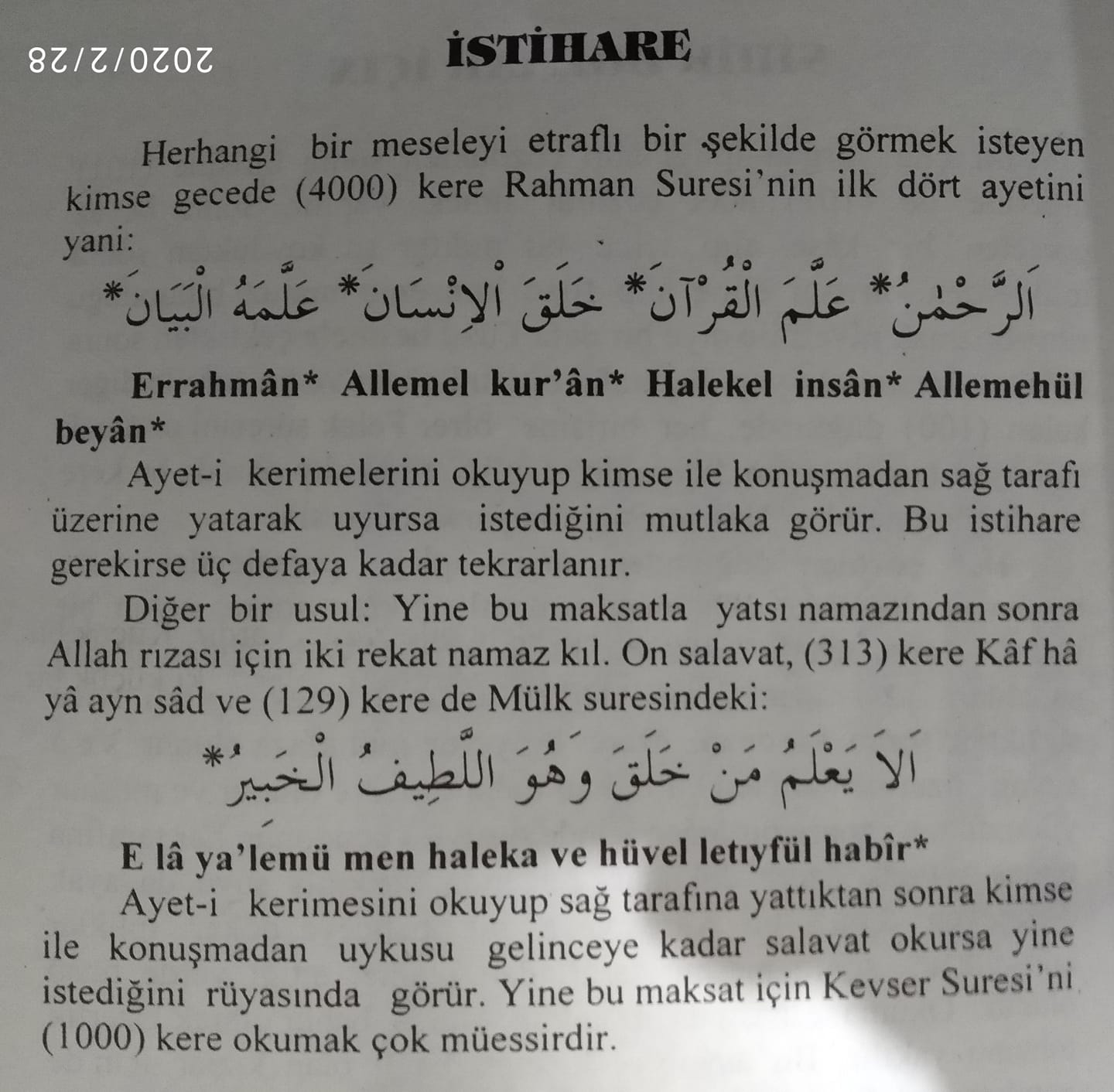 2020/2/28

İSTİHARE

Herhangi bir meseleyi etraflı bir şekilde görmek isteyen kimse gecede (4000) kere Rahman Suresi'nin ilk dört ayetini yani:

اَلرَّحْمٰنُ* عَلَّمَ الْقُرْآنَ* خَلَقَ الْاِنْسَانَ* عَلَّمَهُ الْبَيَانَ*

Errahmân* Allemel kur'ân* Halekel insân* Allemehül beyân*

Ayet-i kerimelerini okuyup kimse ile konuşmadan sağ tarafı üzerine yatarak uyursa istediğini mutlaka görür. Bu istihare gerekirse üç defaya kadar tekrarlanır.

Diğer bir usul: Yine bu maksatla yatsı namazından sonra Allah rızası için iki rekat namaz kıl. On salavat, (313) kere Kâf hâ yâ ayn sâd ve (129) kere de Mülk suresindeki:

اَلَا يَعْلَمُ مَنْ خَلَقَ وَهُوَ اللَّطِيفُ الْخَبِيرُ*

E lâ ya'lemü men haleka ve hüvel letıyfül habîr*

Ayet-i kerimesini okuyup sağ tarafına yattıktan sonra kimse ile konuşmadan uykusu gelinceye kadar salavat okursa yine istediğini rüyasında görür. Yine bu maksat için Kevser Suresi'ni (1000) kere okumak çok müessirdir.